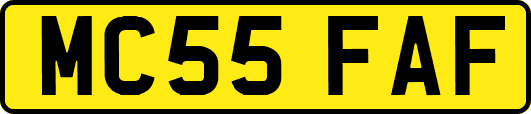 MC55 FAF